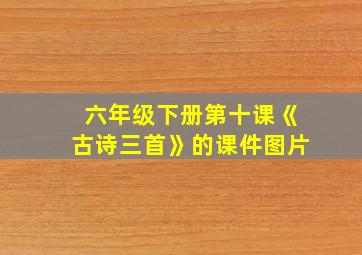 六年级下册第十课《古诗三首》的课件图片